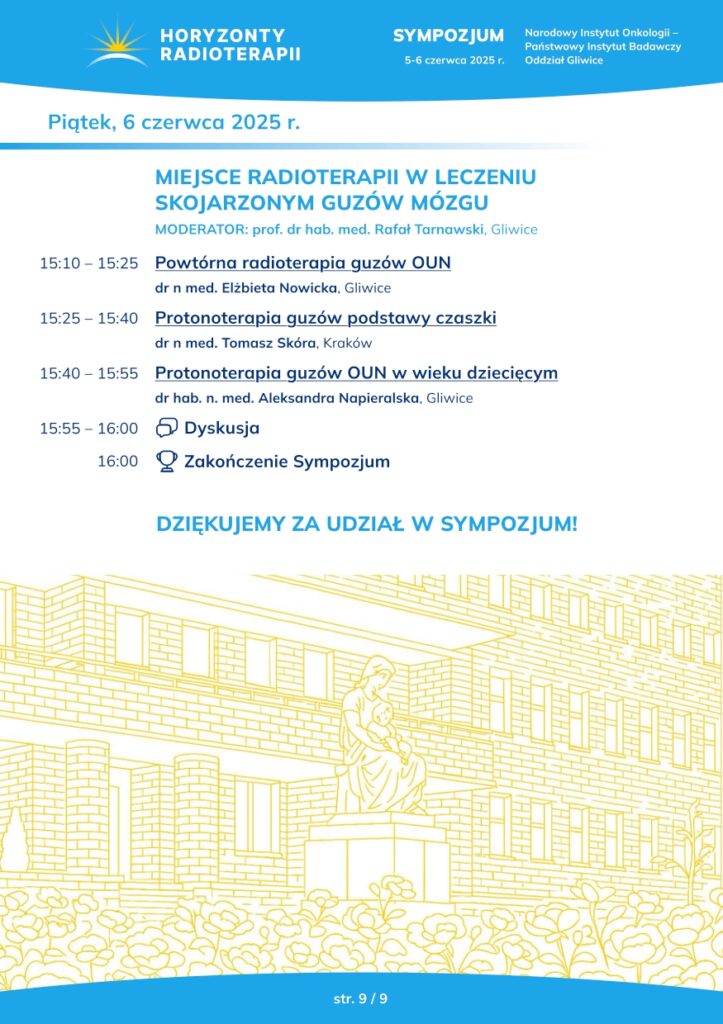 HORYZONTY RADIOTERAPII

SYMPOZJUM
5-6 czerwca 2025 r.

Narodowy Instytut Onkologii – Państwowy Instytut Badawczy Oddział Gliwice

Piątek, 6 czerwca 2025 r.

MIEJSCE RADIOTERAPII W LECZENIU SKOJARZONYM GUZÓW MÓZGU
MODERATOR: prof. dr hab. med. Rafał Tarnawski, Gliwice

15:10 – 15:25 Powtórna radioterapia guzów OUN
dr n med. Elżbieta Nowicka, Gliwice

15:25 – 15:40 Protonoterapia guzów podstawy czaszki
dr n med. Tomasz Skóra, Kraków

15:40 – 15:55 Protonoterapia guzów OUN w wieku dziecięcym
dr hab. n. med. Aleksandra Napieralska, Gliwice

15:55 – 16:00 Dyskusja

16:00 Zakończenie Sympozjum

DZIĘKUJEMY ZA UDZIAŁ W SYMPOZJUM!

str. 9 / 9